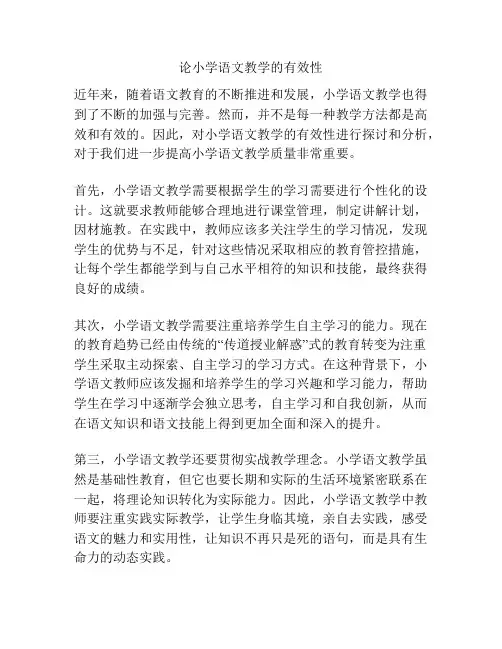 论小学语文教学的有效性

近年来，随着语文教育的不断推进和发展，小学语文教学也得到了不断的加强与完善。然而，并不是每一种教学方法都是高效和有效的。因此，对小学语文教学的有效性进行探讨和分析，对于我们进一步提高小学语文教学质量非常重要。

首先，小学语文教学需要根据学生的学习需要进行个性化的设计。这就要求教师能够合理地进行课堂管理，制定讲解计划，因材施教。在实践中，教师应该多关注学生的学习情况，发现学生的优势与不足，针对这些情况采取相应的教育管控措施，让每个学生都能学到与自己水平相符的知识和技能，最终获得良好的成绩。

其次，小学语文教学需要注重培养学生自主学习的能力。现在的教育趋势已经由传统的“传道授业解惑”式的教育转变为注重学生采取主动探索、自主学习的学习方式。在这种背景下，小学语文教师应该发掘和培养学生的学习兴趣和学习能力，帮助学生在学习中逐渐学会独立思考，自主学习和自我创新，从而在语文知识和语文技能上得到更加全面和深入的提升。

第三，小学语文教学还要贯彻实战教学理念。小学语文教学虽然是基础性教育，但它也要长期和实际的生活环境紧密联系在一起，将理论知识转化为实际能力。因此，小学语文教学中教师要注重实践实际教学，让学生身临其境，亲自去实践，感受语文的魅力和实用性，让知识不再只是死的语句，而是具有生命力的动态实践。